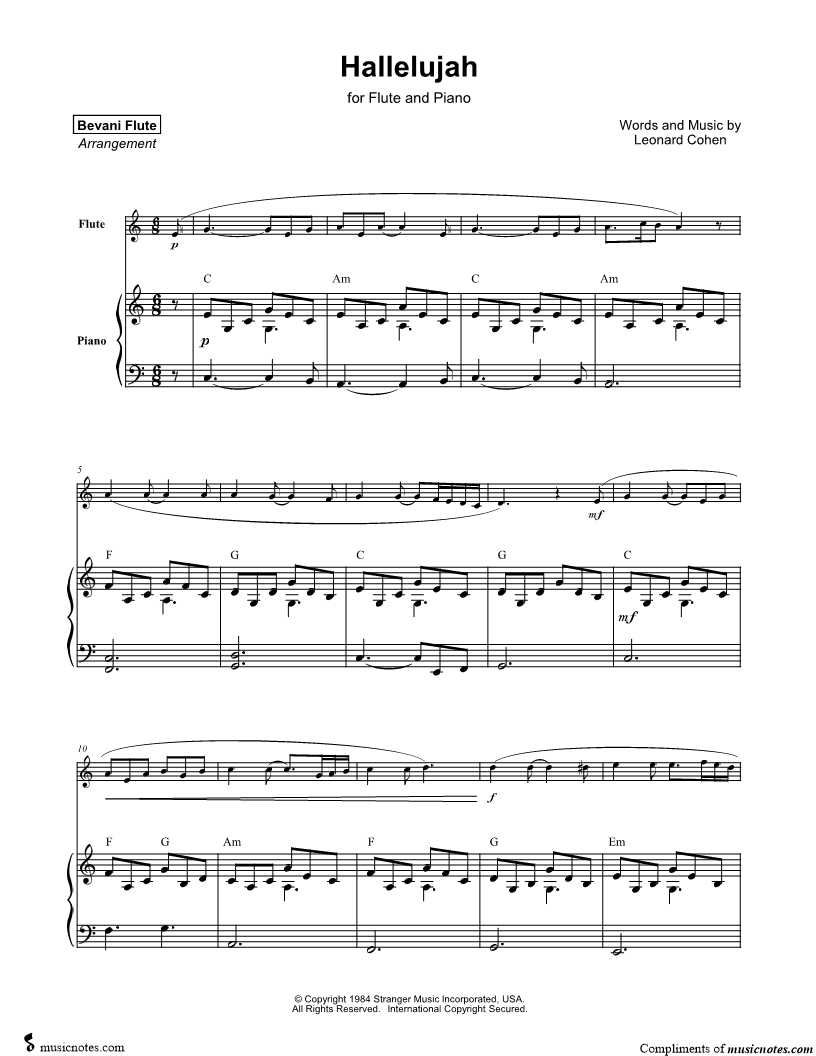 Hallelujah

for Flute and Piano

Bevani Flute
Arrangement

Words and Music by
Leonard Cohen

Flute

p

C Am C Am

Piano

p

5

mf

F G C G C

mf

10

f

F G Am F G Em

© Copyright 1984 Stranger Music Incorporated, USA.
All Rights Reserved. International Copyright Secured.

musicnotes.com

Compliments of musicnotes.com